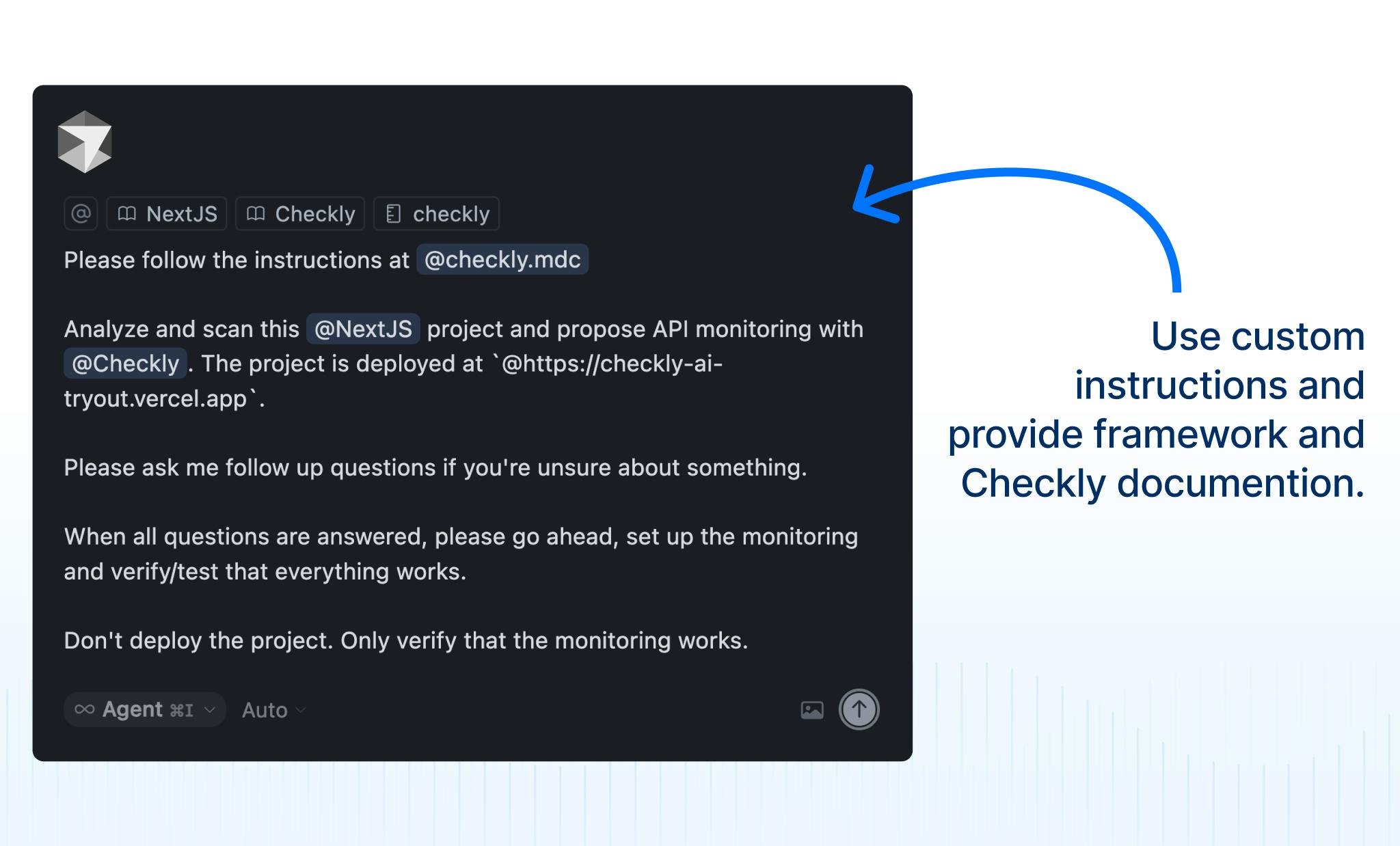 @ NextJS Checkly checkly

Please follow the instructions at @checkly.mdc

Analyze and scan this @NextJS project and propose API monitoring with @Checkly. The project is deployed at `@https://checkly-ai-tryout.vercel.app`.

Please ask me follow up questions if you're unsure about something.

When all questions are answered, please go ahead, set up the monitoring and verify/test that everything works.

Don't deploy the project. Only verify that the monitoring works.

Agent ⌘I Auto

Use custom instructions and provide framework and Checkly documention.